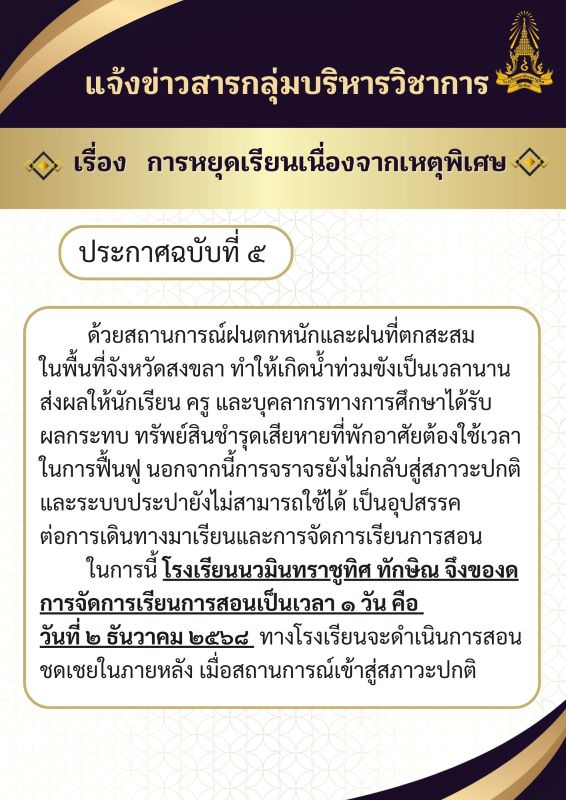 แจ้งข่าวสารกลุ่มบริหารวิชาการ

เรื่อง การหยุดเรียนเนื่องจากเหตุพิเศษ

ประกาศฉบับที่ ๕

ด้วยสถานการณ์ฝนตกหนักและฝนที่ตกสะสมในพื้นที่จังหวัดสงขลา ทำให้เกิดน้ำท่วมขังเป็นเวลานาน ส่งผลให้นักเรียน ครู และบุคลากรทางการศึกษาได้รับผลกระทบ ทรัพย์สินชำรุดเสียหายที่พักอาศัยต้องใช้เวลาในการฟื้นฟู นอกจากนี้การจราจรยังไม่กลับสู่สภาวะปกติ และระบบประปายังไม่สามารถใช้ได้ เป็นอุปสรรคต่อการเดินทางมาเรียนและการจัดการเรียนการสอน

ในการนี้ โรงเรียนนวมินทราชูทิศ ทักษิณ จึงของดการจัดการเรียนการสอนเป็นเวลา ๑ วัน คือ วันที่ ๒ ธันวาคม ๒๕๖๘ ทางโรงเรียนจะดำเนินการสอนชดเชยในภายหลัง เมื่อสถานการณ์เข้าสู่สภาวะปกติ